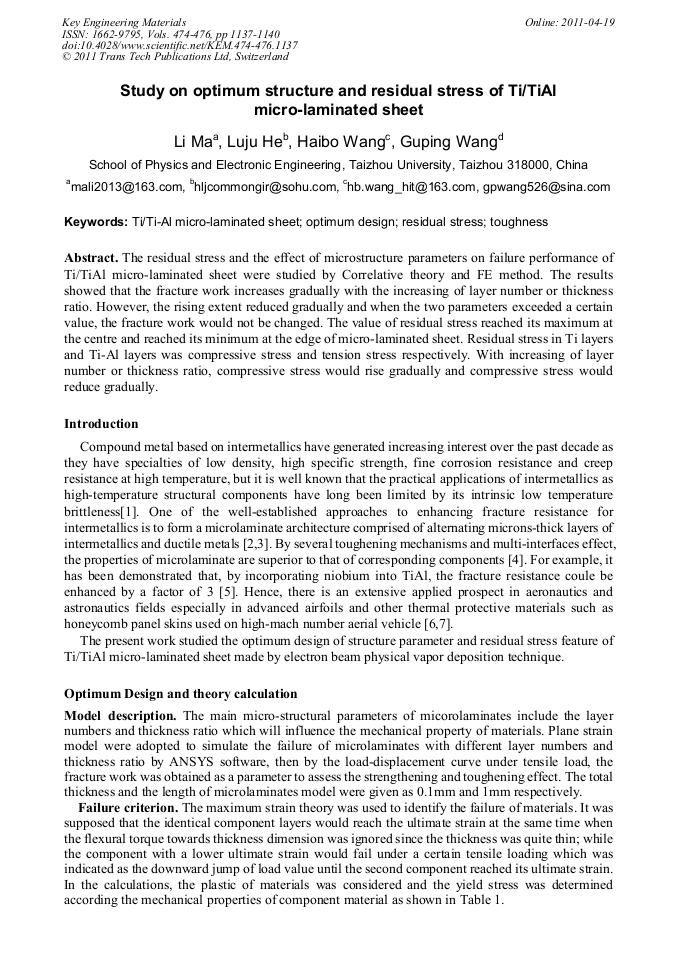 Key Engineering Materials
ISSN: 1662-9795, Vols. 474-476, pp 1137-1140
doi:10.4028/www.scientific.net/KEM.474-476.1137
© 2011 Trans Tech Publications Ltd, Switzerland

Online: 2011-04-19

Study on optimum structure and residual stress of Ti/TiAl micro-laminated sheet

Li Ma$^a$, Luju He$^b$, Haibo Wang$^c$, Guping Wang$^d$

School of Physics and Electronic Engineering, Taizhou University, Taizhou 318000, China

$^a$mali2013@163.com, $^b$hljcommongir@sohu.com, $^c$hb.wang_hit@163.com, gpwang526@sina.com

Keywords: Ti/Ti-Al micro-laminated sheet; optimum design; residual stress; toughness

Abstract. The residual stress and the effect of microstructure parameters on failure performance of Ti/TiAl micro-laminated sheet were studied by Correlative theory and FE method. The results showed that the fracture work increases gradually with the increasing of layer number or thickness ratio. However, the rising extent reduced gradually and when the two parameters exceeded a certain value, the fracture work would not be changed. The value of residual stress reached its maximum at the centre and reached its minimum at the edge of micro-laminated sheet. Residual stress in Ti layers and Ti-Al layers was compressive stress and tension stress respectively. With increasing of layer number or thickness ratio, compressive stress would rise gradually and compressive stress would reduce gradually.

Introduction

Compound metal based on intermetallics have generated increasing interest over the past decade as they have specialties of low density, high specific strength, fine corrosion resistance and creep resistance at high temperature, but it is well known that the practical applications of intermetallics as high-temperature structural components have long been limited by its intrinsic low temperature brittleness[1]. One of the well-established approaches to enhancing fracture resistance for intermetallics is to form a microlaminate architecture comprised of alternating microns-thick layers of intermetallics and ductile metals [2,3]. By several toughening mechanisms and multi-interfaces effect, the properties of microlaminate are superior to that of corresponding components [4]. For example, it has been demonstrated that, by incorporating niobium into TiAl, the fracture resistance coule be enhanced by a factor of 3 [5]. Hence, there is an extensive applied prospect in aeronautics and astronautics fields especially in advanced airfoils and other thermal protective materials such as honeycomb panel skins used on high-mach number aerial vehicle [6,7].

The present work studied the optimum design of structure parameter and residual stress feature of Ti/TiAl micro-laminated sheet made by electron beam physical vapor deposition technique.

Optimum Design and theory calculation

Model description. The main micro-structural parameters of micorolaminates include the layer numbers and thickness ratio which will influence the mechanical property of materials. Plane strain model were adopted to simulate the failure of microlaminates with different layer numbers and thickness ratio by ANSYS software, then by the load-displacement curve under tensile load, the fracture work was obtained as a parameter to assess the strengthening and toughening effect. The total thickness and the length of microlaminates model were given as 0.1mm and 1mm respectively.

Failure criterion. The maximum strain theory was used to identify the failure of materials. It was supposed that the identical component layers would reach the ultimate strain at the same time when the flexural torque towards thickness dimension was ignored since the thickness was quite thin; while the component with a lower ultimate strain would fail under a certain tensile loading which was indicated as the downward jump of load value until the second component reached its ultimate strain. In the calculations, the plastic of materials was considered and the yield stress was determined according the mechanical properties of component material as shown in Table 1.